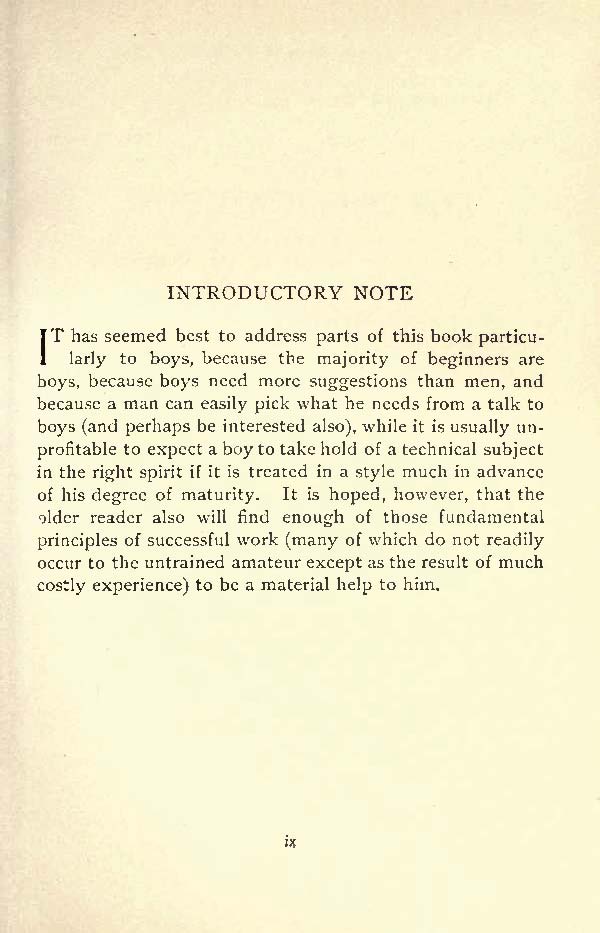 INTRODUCTORY NOTE

IT has seemed best to address parts of this book particularly to boys, because the majority of beginners are boys, because boys need more suggestions than men, and because a man can easily pick what he needs from a talk to boys (and perhaps be interested also), while it is usually unprofitable to expect a boy to take hold of a technical subject in the right spirit if it is treated in a style much in advance of his degree of maturity. It is hoped, however, that the older reader also will find enough of those fundamental principles of successful work (many of which do not readily occur to the untrained amateur except as the result of much costly experience) to be a material help to him.

ix